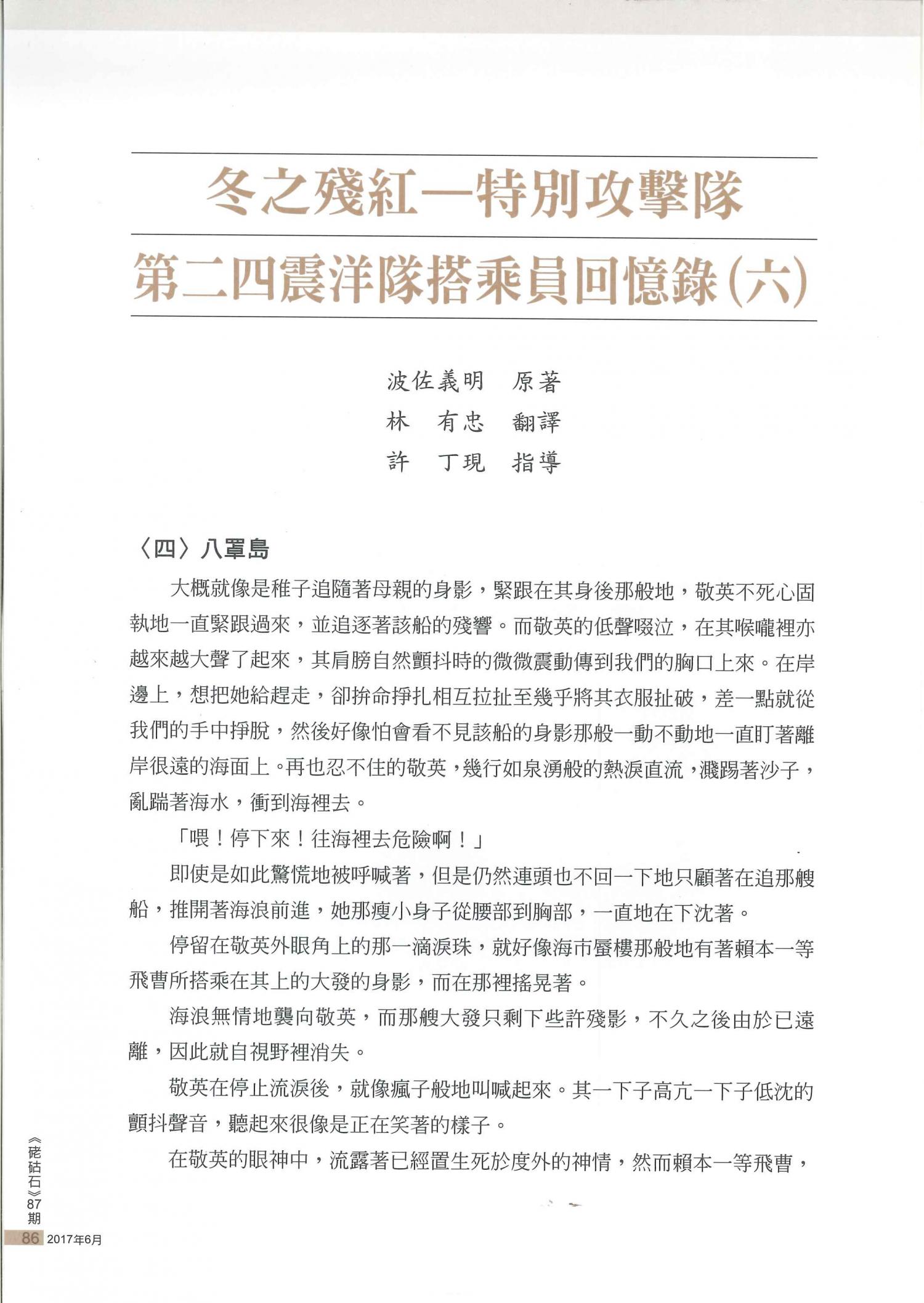 冬之殘紅—特別攻擊隊

第二四震洋隊搭乘員回憶錄(六)

波佐義明　原著
林　有忠　翻譯
許　丁現　指導

〈四〉八罩島

大概就像是稚子追隨著母親的身影，緊跟在其身後那般地，敬英不死心固執地一直緊跟過來，並追逐著該船的殘響。而敬英的低聲啜泣，在其喉嚨裡亦越來越大聲了起來，其肩膀自然顫抖時的微微震動傳到我們的胸口上來。在岸邊上，想把她給趕走，卻拚命掙扎相互拉扯至幾乎將其衣服扯破，差一點就從我們的手中掙脫，然後好像怕會看不見該船的身影那般一動不動地一直盯著離岸很遠的海面上。再也忍不住的敬英，幾行如泉湧般的熱淚直流，濺踢著沙子，亂踹著海水，衝到海裡去。

「喂！停下來！往海裡去危險啊！」

即使是如此驚慌地被呼喊著，但是仍然連頭也不回一下地只顧著在追那艘船，推開著海浪前進，她那瘦小身子從腰部到胸部，一直地在下沈著。

停留在敬英外眼角上的那一滴淚珠，就好像海市蜃樓那般地有著賴本一等飛曹所搭乘在其上的大發的身影，而在那裡搖晃著。

海浪無情地襲向敬英，而那艘大發只剩下些許殘影，不久之後由於已遠離，因此就自視野裡消失。

敬英在停止流淚後，就像瘋子般地叫喊起來。其一下子高亢一下子低沈的顫抖聲音，聽起來很像是正在笑著的樣子。

在敬英的眼神中，流露著已經置生死於度外的神情，然而賴本一等飛曹，

《硓𥑮石》87期

86 2017年6月